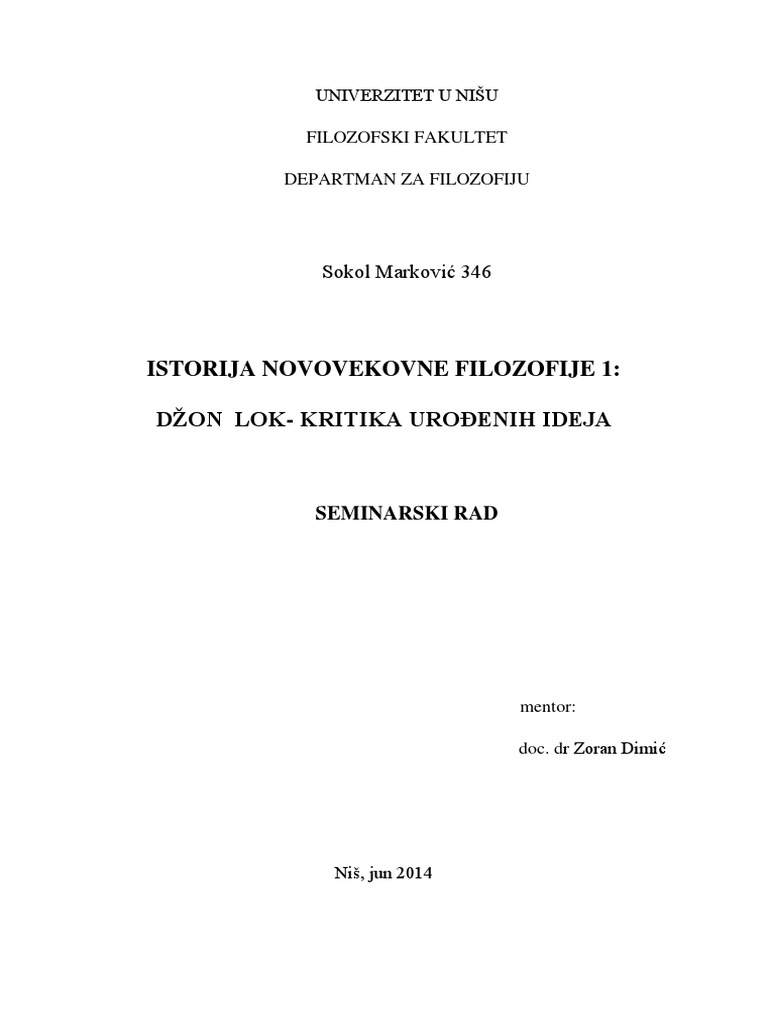 UNIVERZITET U NIŠU

FILOZOFSKI FAKULTET

DEPARTMAN ZA FILOZOFIJU

Sokol Marković 346

ISTORIJA NOVOVEKOVNE FILOZOFIJE 1:

DŽON LOK- KRITIKA UROĐENIH IDEJA

SEMINARSKI RAD

mentor:

doc. dr Zoran Dimić

Niš, jun 2014